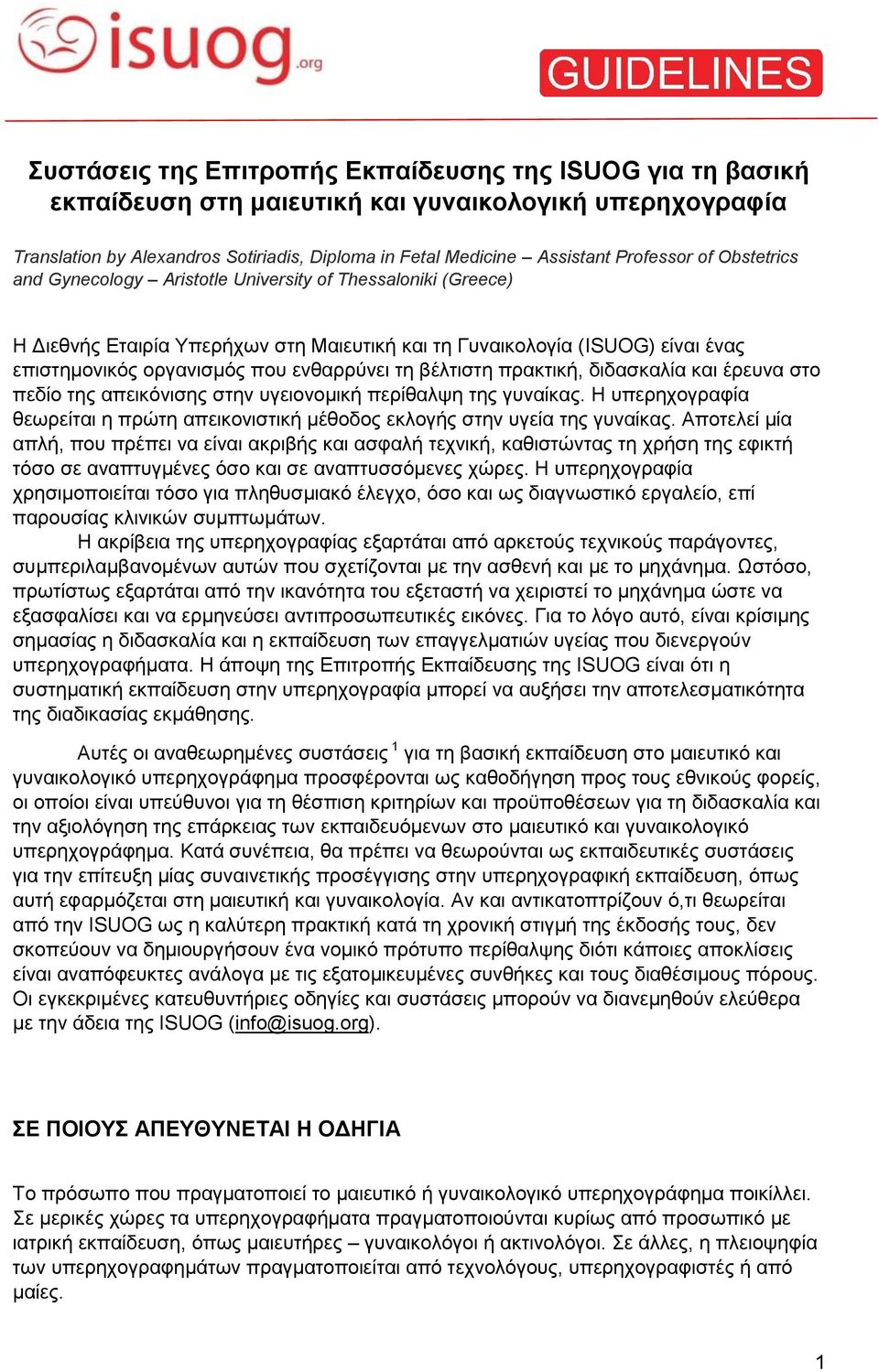 isuog.org

GUIDELINES

Συστάσεις της Επιτροπής Εκπαίδευσης της ISUOG για τη βασική εκπαίδευση στη μαιευτική και γυναικολογική υπερηχογραφία

Translation by Alexandros Sotiriadis, Diploma in Fetal Medicine – Assistant Professor of Obstetrics and Gynecology – Aristotle University of Thessaloniki (Greece)

Η Διεθνής Εταιρία Υπερήχων στη Μαιευτική και τη Γυναικολογία (ISUOG) είναι ένας επιστημονικός οργανισμός που ενθαρρύνει τη βέλτιστη πρακτική, διδασκαλία και έρευνα στο πεδίο της απεικόνισης στην υγειονομική περίθαλψη της γυναίκας. Η υπερηχογραφία θεωρείται η πρώτη απεικονιστική μέθοδος εκλογής στην υγεία της γυναίκας. Αποτελεί μία απλή, που πρέπει να είναι ακριβής και ασφαλή τεχνική, καθιστώντας τη χρήση της εφικτή τόσο σε αναπτυγμένες όσο και σε αναπτυσσόμενες χώρες. Η υπερηχογραφία χρησιμοποιείται τόσο για πληθυσμιακό έλεγχο, όσο και ως διαγνωστικό εργαλείο, επί παρουσίας κλινικών συμπτωμάτων.
Η ακρίβεια της υπερηχογραφίας εξαρτάται από αρκετούς τεχνικούς παράγοντες, συμπεριλαμβανομένων αυτών που σχετίζονται με την ασθενή και με το μηχάνημα. Ωστόσο, πρωτίστως εξαρτάται από την ικανότητα του εξεταστή να χειριστεί το μηχάνημα ώστε να εξασφαλίσει και να ερμηνεύσει αντιπροσωπευτικές εικόνες. Για το λόγο αυτό, είναι κρίσιμης σημασίας η διδασκαλία και η εκπαίδευση των επαγγελματιών υγείας που διενεργούν υπερηχογραφήματα. Η άποψη της Επιτροπής Εκπαίδευσης της ISUOG είναι ότι η συστηματική εκπαίδευση στην υπερηχογραφία μπορεί να αυξήσει την αποτελεσματικότητα της διαδικασίας εκμάθησης.

Αυτές οι αναθεωρημένες συστάσεις $^1$ για τη βασική εκπαίδευση στο μαιευτικό και γυναικολογικό υπερηχογράφημα προσφέρονται ως καθοδήγηση προς τους εθνικούς φορείς, οι οποίοι είναι υπεύθυνοι για τη θέσπιση κριτηρίων και προϋποθέσεων για τη διδασκαλία και την αξιολόγηση της επάρκειας των εκπαιδευόμενων στο μαιευτικό και γυναικολογικό υπερηχογράφημα. Κατά συνέπεια, θα πρέπει να θεωρούνται ως εκπαιδευτικές συστάσεις για την επίτευξη μίας συναινετικής προσέγγισης στην υπερηχογραφική εκπαίδευση, όπως αυτή εφαρμόζεται στη μαιευτική και γυναικολογία. Αν και αντικατοπτρίζουν ό,τι θεωρείται από την ISUOG ως η καλύτερη πρακτική κατά τη χρονική στιγμή της έκδοσής τους, δεν σκοπεύουν να δημιουργήσουν ένα νομικό πρότυπο περίθαλψης διότι κάποιες αποκλίσεις είναι αναπόφευκτες ανάλογα με τις εξατομικευμένες συνθήκες και τους διαθέσιμους πόρους. Οι εγκεκριμένες κατευθυντήριες οδηγίες και συστάσεις μπορούν να διανεμηθούν ελεύθερα με την άδεια της ISUOG (info@isuog.org).

ΣΕ ΠΟΙΟΥΣ ΑΠΕΥΘΥΝΕΤΑΙ Η ΟΔΗΓΙΑ

Το πρόσωπο που πραγματοποιεί το μαιευτικό ή γυναικολογικό υπερηχογράφημα ποικίλλει. Σε μερικές χώρες τα υπερηχογραφήματα πραγματοποιούνται κυρίως από προσωπικό με ιατρική εκπαίδευση, όπως μαιευτήρες – γυναικολόγοι ή ακτινολόγοι. Σε άλλες, η πλειοψηφία των υπερηχογραφημάτων πραγματοποιείται από τεχνολόγους, υπερηχογραφιστές ή από μαίες.

1